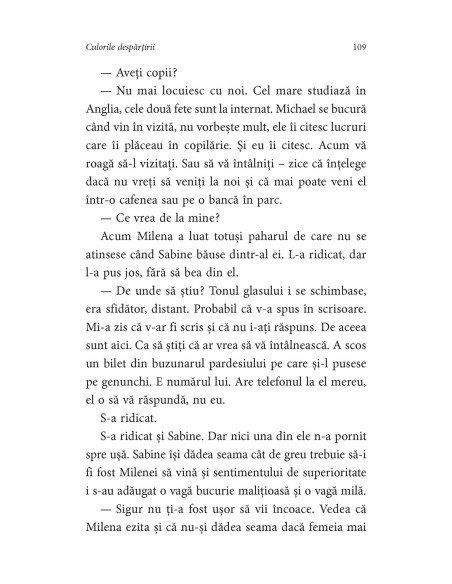 Culorile despărțirii

109

— Aveți copii?

— Nu mai locuiesc cu noi. Cel mare studiază în Anglia, cele două fete sunt la internat. Michael se bucură când vin în vizită, nu vorbește mult, ele îi citesc lucruri care îi plăceau în copilărie. Și eu îi citesc. Acum vă roagă să-l vizitați. Sau să vă întâlniți – zice că înțelege dacă nu vreți să veniți la noi și că mai poate veni el într-o cafenea sau pe o bancă în parc.

— Ce vrea de la mine?

Acum Milena a luat totuși paharul de care nu se atinsese când Sabine băuse dintr-al ei. L-a ridicat, dar l-a pus jos, fără să bea din el.

— De unde să știu? Tonul glasului i se schimbase, era sfidător, distant. Probabil că v-a spus în scrisoare. Mi-a zis că v-ar fi scris și că nu i-ați răspuns. De aceea sunt aici. Ca să știți că ar vrea să vă întâlnească. A scos un bilet din buzunarul pardesiului pe care și-l pusese pe genunchi. E numărul lui. Are telefonul la el mereu, el o să vă răspundă, nu eu.

S-a ridicat.

S-a ridicat și Sabine. Dar nici una din ele n-a pornit spre ușă. Sabine își dădea seama cât de greu trebuie să-i fi fost Milenei să vină și sentimentului de superioritate i s-au adăugat o vagă bucurie malițioasă și o vagă milă.

— Sigur nu ți-a fost ușor să vii încoace. Vedea că Milena ezita și că nu-și dădea seama dacă femeia mai